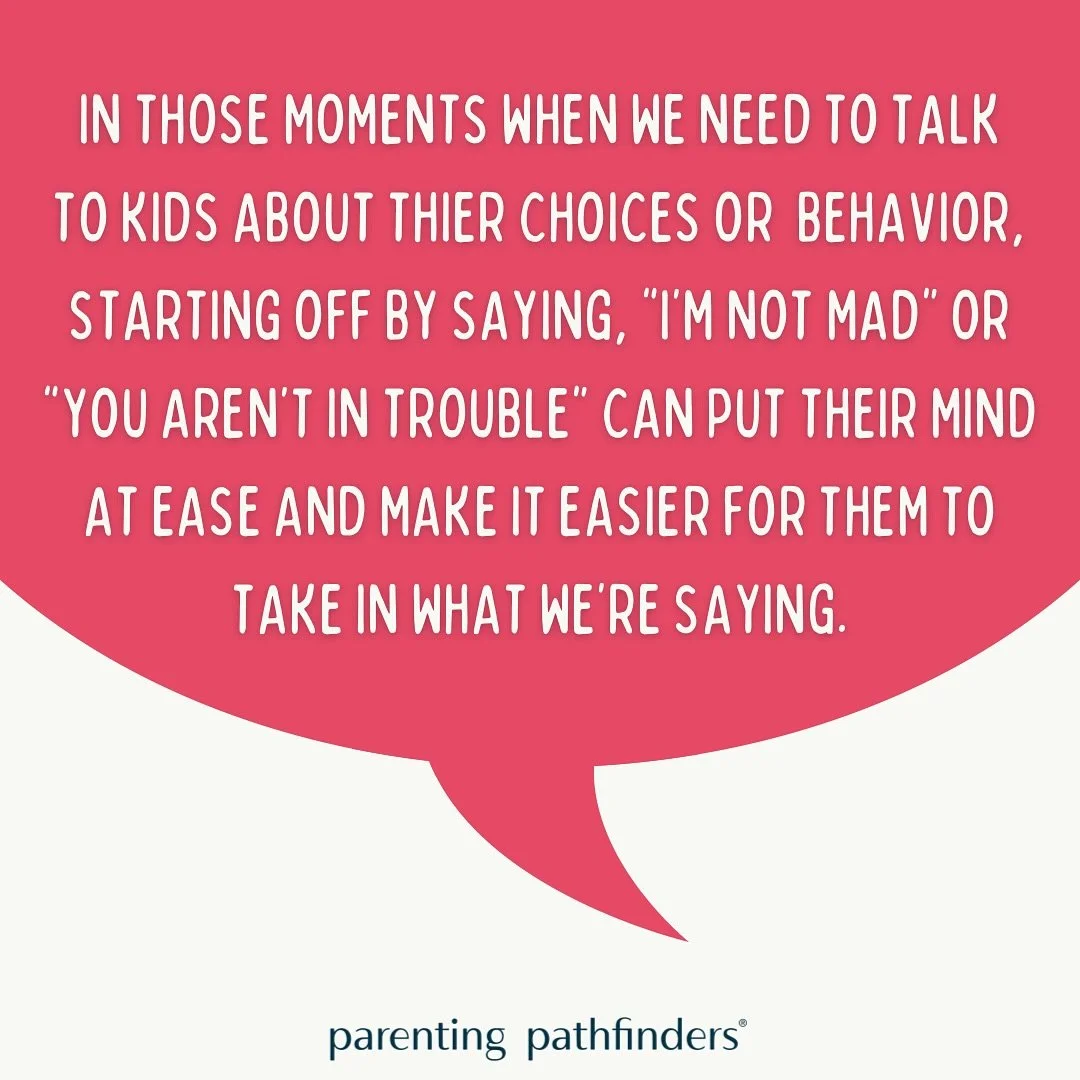 IN THOSE MOMENTS WHEN WE NEED TO TALK TO KIDS ABOUT THIER CHOICES OR BEHAVIOR, STARTING OFF BY SAYING, "I'M NOT MAD" OR "YOU AREN'T IN TROUBLE" CAN PUT THEIR MIND AT EASE AND MAKE IT EASIER FOR THEM TO TAKE IN WHAT WE'RE SAYING.

parenting pathfinders®